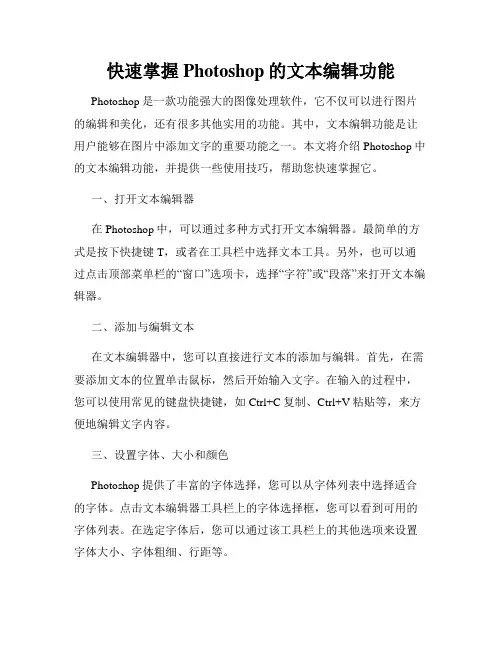 快速掌握 Photoshop 的文本编辑功能

Photoshop 是一款功能强大的图像处理软件，它不仅可以进行图片的编辑和美化，还有很多其他实用的功能。其中，文本编辑功能是让用户能够在图片中添加文字的重要功能之一。本文将介绍 Photoshop 中的文本编辑功能，并提供一些使用技巧，帮助您快速掌握它。

一、打开文本编辑器

在 Photoshop 中，可以通过多种方式打开文本编辑器。最简单的方式是按下快捷键 T，或者在工具栏中选择文本工具。另外，也可以通过点击顶部菜单栏的“窗口”选项卡，选择“字符”或“段落”来打开文本编辑器。

二、添加与编辑文本

在文本编辑器中，您可以直接进行文本的添加与编辑。首先，在需要添加文本的位置单击鼠标，然后开始输入文字。在输入的过程中，您可以使用常见的键盘快捷键，如 Ctrl+C 复制、Ctrl+V 粘贴等，来方便地编辑文字内容。

三、设置字体、大小和颜色

Photoshop 提供了丰富的字体选择，您可以从字体列表中选择适合的字体。点击文本编辑器工具栏上的字体选择框，您可以看到可用的字体列表。在选定字体后，您可以通过该工具栏上的其他选项来设置字体大小、字体粗细、行距等。